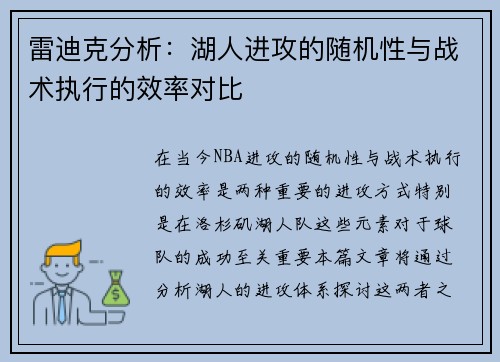 雷迪克分析：湖人进攻的随机性与战术执行的效率对比

在当今NBA进攻的随机性与战术执行的效率是两种重要的进攻方式特别是在洛杉矶湖人队这些元素对于球队的成功至关重要本篇文章将通过分析湖人的进攻体系探讨这两者之

$